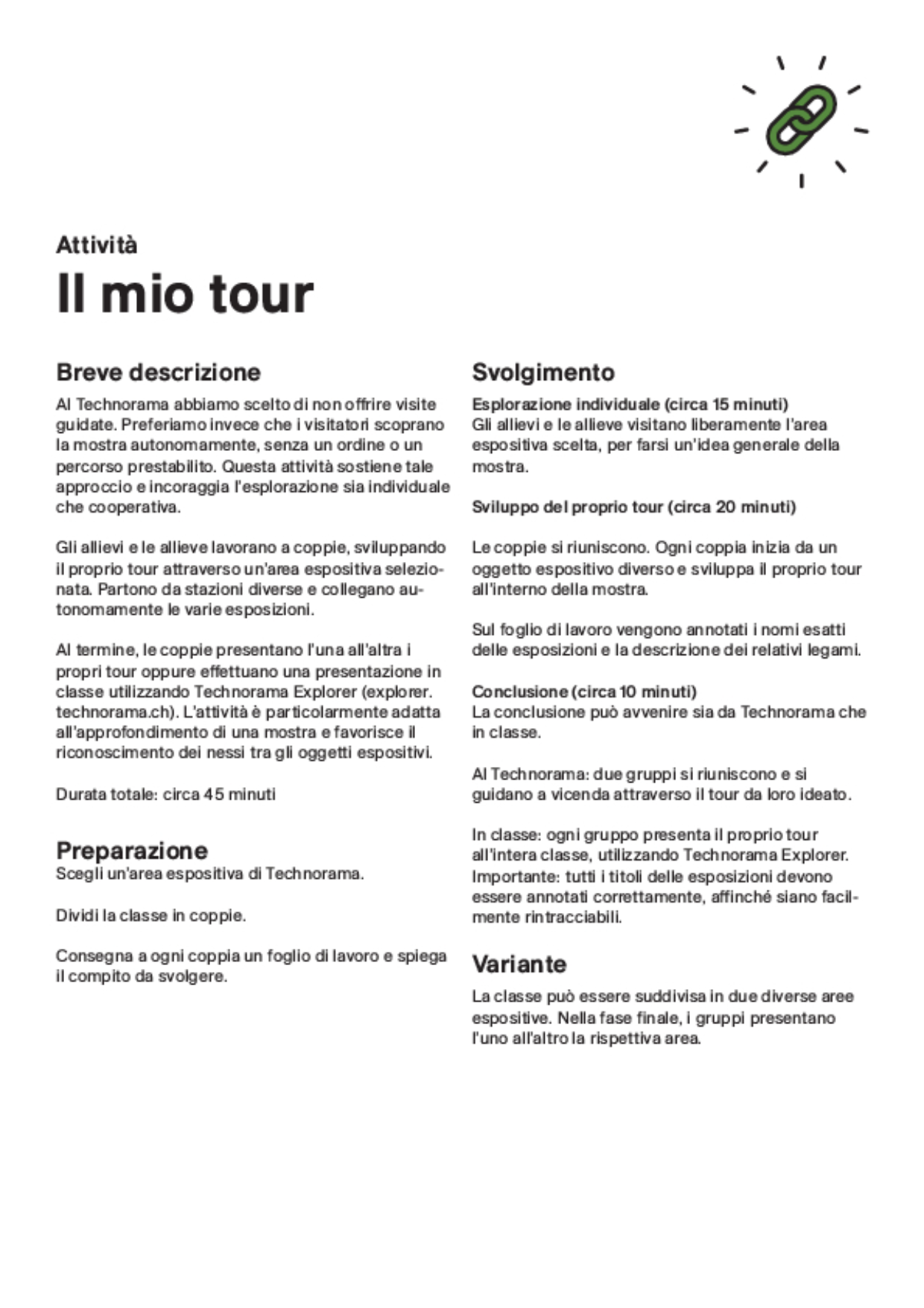 Attività

Il mio tour

Breve descrizione

Al Technorama abbiamo scelto di non offrire visite guidate. Preferiamo invece che i visitatori scoprano la mostra autonomamente, senza un ordine o un percorso prestabilito. Questa attività sostiene tale approccio e incoraggia l'esplorazione sia individuale che cooperativa.

Gli allievi e le allieve lavorano a coppie, sviluppando il proprio tour attraverso un'area espositiva selezionata. Partono da stazioni diverse e collegano autonomamente le varie esposizioni.

Al termine, le coppie presentano l'una all'altra i propri tour oppure effettuano una presentazione in classe utilizzando Technorama Explorer (explorer.technorama.ch). L'attività è particolarmente adatta all'approfondimento di una mostra e favorisce il riconoscimento dei nessi tra gli oggetti espositivi.

Durata totale: circa 45 minuti

Preparazione

Scegli un'area espositiva di Technorama.

Dividi la classe in coppie.

Consegna a ogni coppia un foglio di lavoro e spiega il compito da svolgere.

Svolgimento

Esplorazione individuale (circa 15 minuti)
Gli allievi e le allieve visitano liberamente l'area espositiva scelta, per farsi un'idea generale della mostra.

Sviluppo del proprio tour (circa 20 minuti)

Le coppie si riuniscono. Ogni coppia inizia da un oggetto espositivo diverso e sviluppa il proprio tour all'interno della mostra.

Sul foglio di lavoro vengono annotati i nomi esatti delle esposizioni e la descrizione dei relativi legami.

Conclusione (circa 10 minuti)
La conclusione può avvenire sia da Technorama che in classe.

Al Technorama: due gruppi si riuniscono e si guidano a vicenda attraverso il tour da loro ideato.

In classe: ogni gruppo presenta il proprio tour all'intera classe, utilizzando Technorama Explorer. Importante: tutti i titoli delle esposizioni devono essere annotati correttamente, affinché siano facilmente rintracciabili.

Variante

La classe può essere suddivisa in due diverse aree espositive. Nella fase finale, i gruppi presentano l'uno all'altro la rispettiva area.